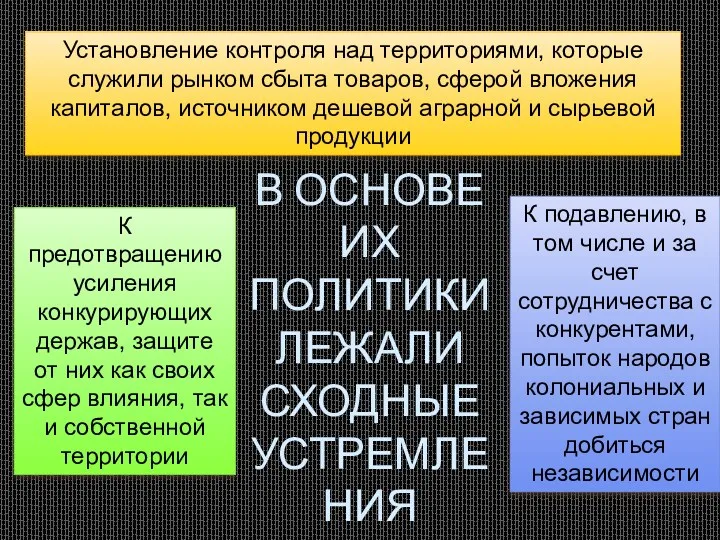 Установление контроля над территориями, которые служили рынком сбыта товаров, сферой вложения капиталов, источником дешевой аграрной и сырьевой продукции

К предотвращению усиления конкурирующих держав, защите от них как своих сфер влияния, так и собственной территории

В ОСНОВЕ ИХ ПОЛИТИКИ ЛЕЖАЛИ СХОДНЫЕ УСТРЕМЛЕ НИЯ

К подавлению, в том числе и за счет сотрудничества с конкурентами, попыток народов колониальных и зависимых стран добиться независимости